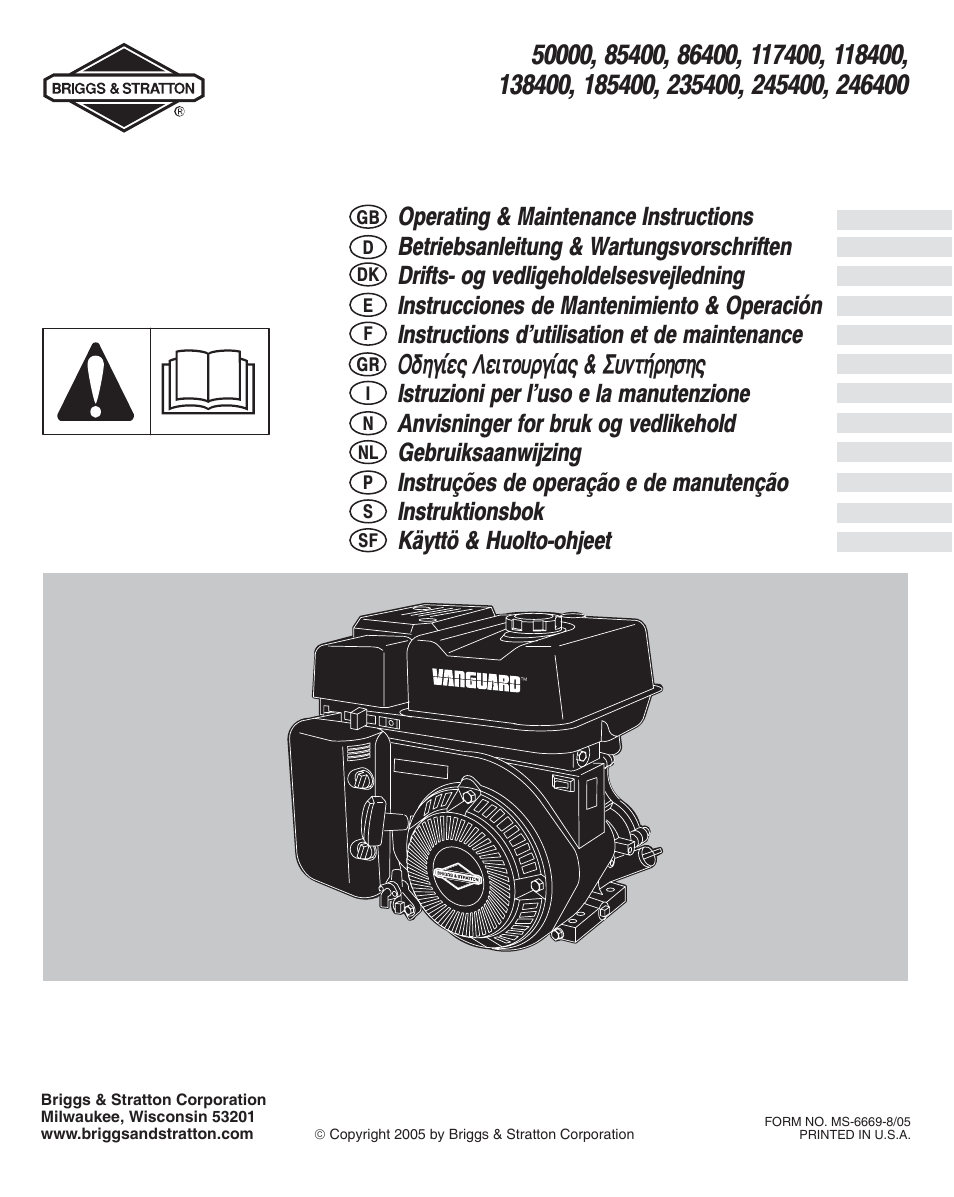 BRIGGS & STRATTON ®

50000, 85400, 86400, 117400, 118400, 138400, 185400, 235400, 245400, 246400

GB Operating & Maintenance Instructions
D Betriebsanleitung & Wartungsvorschriften
DK Drifts- og vedligeholdelsesvejledning
E Instrucciones de Mantenimiento & Operación
F Instructions d'utilisation et de maintenance
GR Οδηγίες Λειτουργίας & Συντήρησης
I Istruzioni per l'uso e la manutenzione
N Anvisninger for bruk og vedlikehold
NL Gebruiksaanwijzing
P Instruções de operação e de manutenção
S Instruktionsbok
SF Käyttö & Huolto-ohjeet

VANGUARD™

BRIGGS & STRATTON

Briggs & Stratton Corporation
Milwaukee, Wisconsin 53201
www.briggsandstratton.com

© Copyright 2005 by Briggs & Stratton Corporation

FORM NO. MS-6669-8/05
PRINTED IN U.S.A.